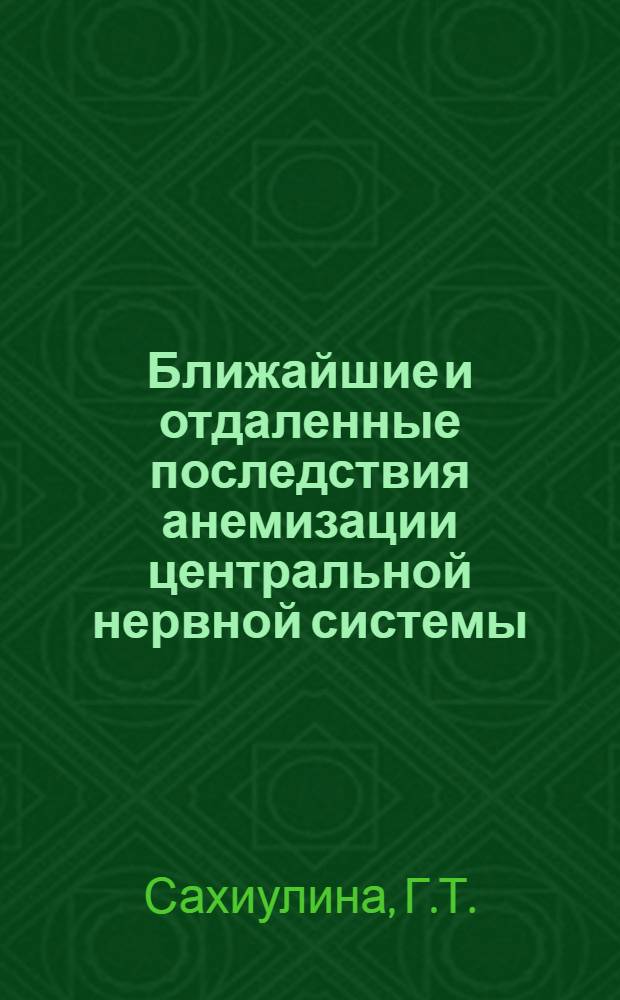 Ближайшие и отдаленные последствия анемизации центральной нервной системы

Сахиулина, Г.Т.